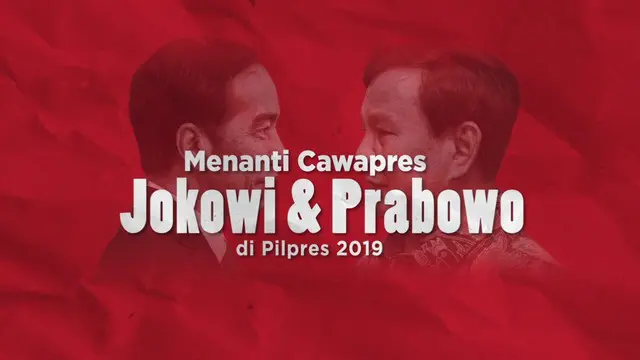 Menanti Cawapres
Jokowi & Prabowo
di Pilpres 2019